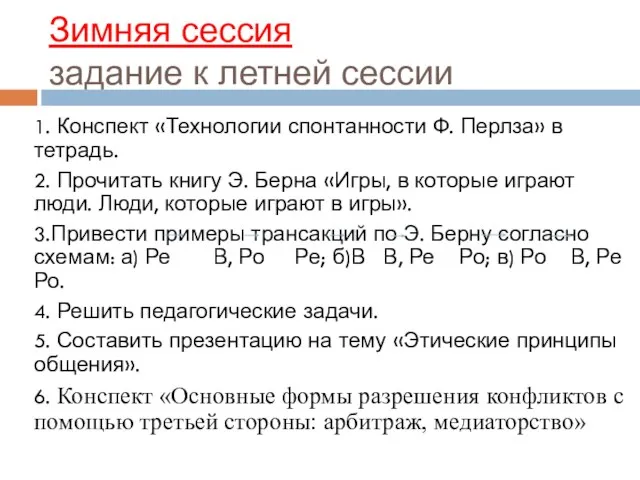 Зимняя сессия
задание к летней сессии

1. Конспект «Технологии спонтанности Ф. Перлза» в тетрадь.

2. Прочитать книгу Э. Берна «Игры, в которые играют люди. Люди, которые играют в игры».

3.Привести примеры трансакций по Э. Берну согласно схемам: а) Ре В, Ро Ре; б)В В, Ре Ро; в) Ро В, Ре Ро.

4. Решить педагогические задачи.

5. Составить презентацию на тему «Этические принципы общения».

6. Конспект «Основные формы разрешения конфликтов с помощью третьей стороны: арбитраж, медиаторство»